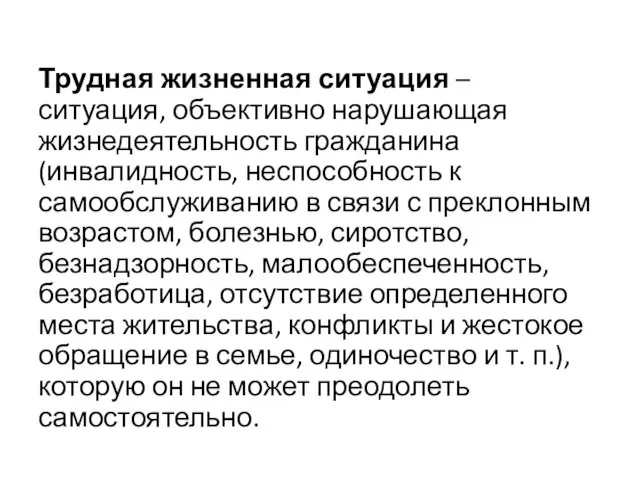 Трудная жизненная ситуация – ситуация, объективно нарушающая жизнедеятельность гражданина (инвалидность, неспособность к самообслуживанию в связи с преклонным возрастом, болезнью, сиротство, безнадзорность, малообеспеченность, безработица, отсутствие определенного места жительства, конфликты и жестокое обращение в семье, одиночество и т. п.), которую он не может преодолеть самостоятельно.